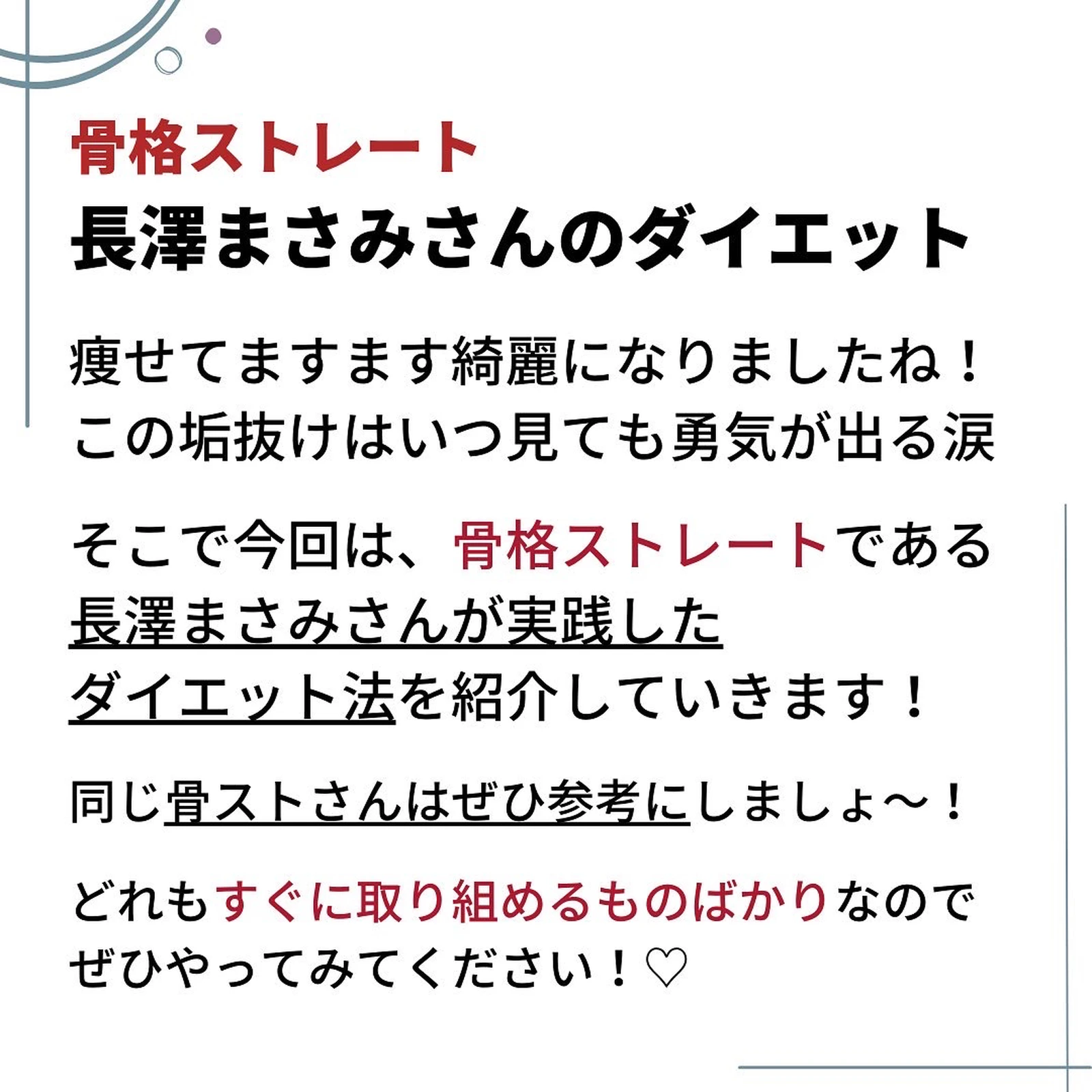 骨格ストレート
長澤まさみさんのダイエット

痩せてますます綺麗になりましたね！
この垢抜けはいつ見ても勇気が出る涙

そこで今回は、骨格ストレートである
長澤まさみさんが実践した
ダイエット法を紹介していきます！

同じ骨ストさんはぜひ参考にしましょ〜！

どれもすぐに取り組めるものばかりなので
ぜひやってみてください！♡